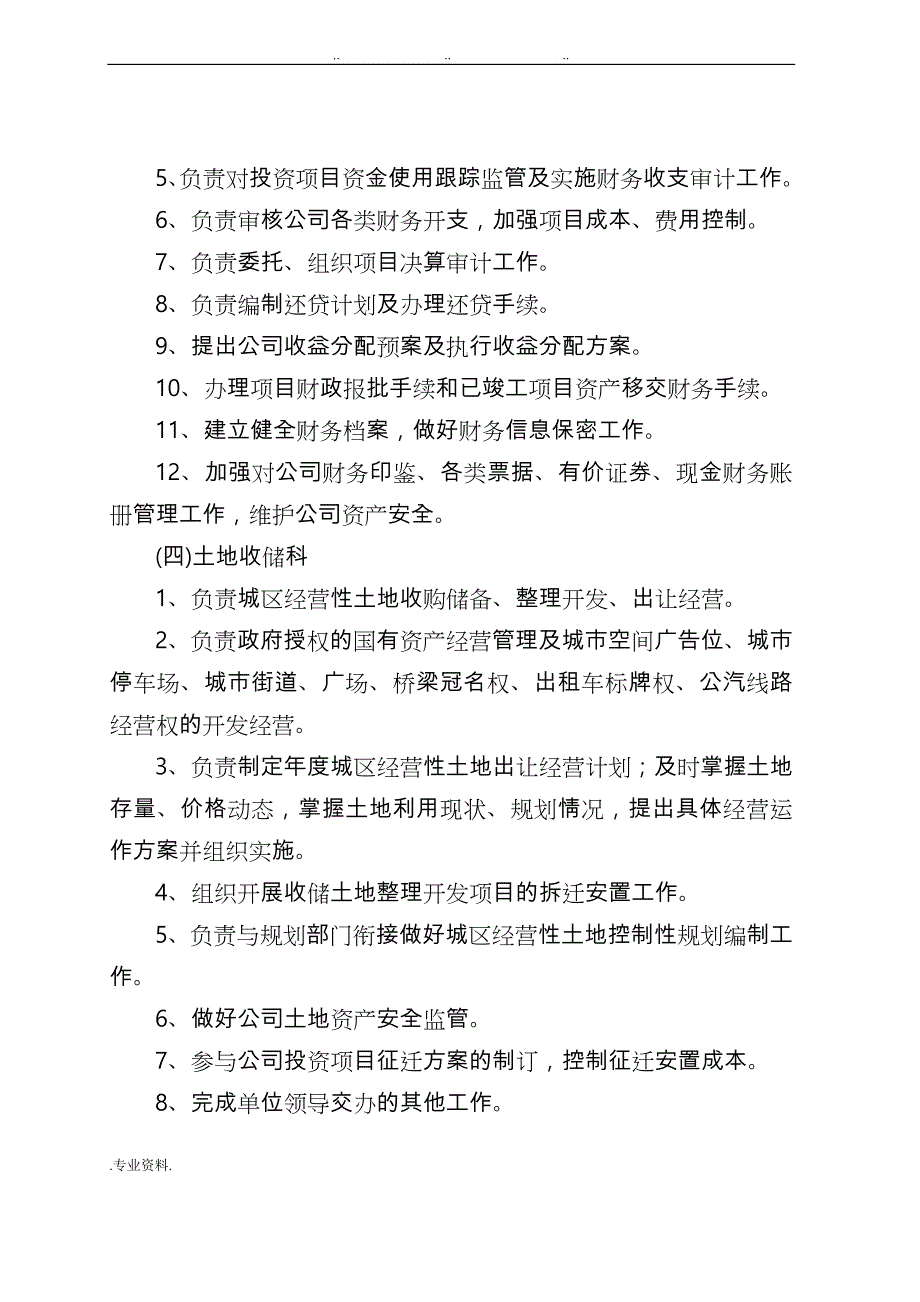 .. .. ..

5、负责对投资项目资金使用跟踪监管及实施财务收支审计工作。

6、负责审核公司各类财务开支，加强项目成本、费用控制。

7、负责委托、组织项目决算审计工作。

8、负责编制还贷计划及办理还贷手续。

9、提出公司收益分配预案及执行收益分配方案。

10、办理项目财政报批手续和已竣工项目资产移交财务手续。

11、建立健全财务档案，做好财务信息保密工作。

12、加强对公司财务印鉴、各类票据、有价证券、现金财务账册管理工作，维护公司资产安全。

(四)土地收储科

1、负责城区经营性土地收购储备、整理开发、出让经营。

2、负责政府授权的国有资产经营管理及城市空间广告位、城市停车场、城市街道、广场、桥梁冠名权、出租车标牌权、公汽线路经营权的开发经营。

3、负责制定年度城区经营性土地出让经营计划；及时掌握土地存量、价格动态，掌握土地利用现状、规划情况，提出具体经营运作方案并组织实施。

4、组织开展收储土地整理开发项目的拆迁安置工作。

5、负责与规划部门衔接做好城区经营性土地控制性规划编制工作。

6、做好公司土地资产安全监管。

7、参与公司投资项目征迁方案的制订，控制征迁安置成本。

8、完成单位领导交办的其他工作。

.专业资料.